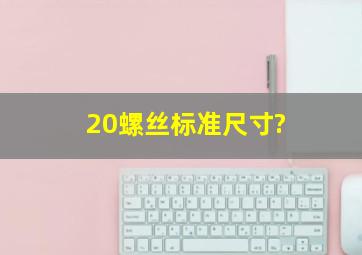 20螺丝标准尺寸?